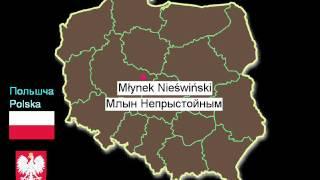 Польшча
Polska

Młynek Nieświński
Млын Непрыстойным